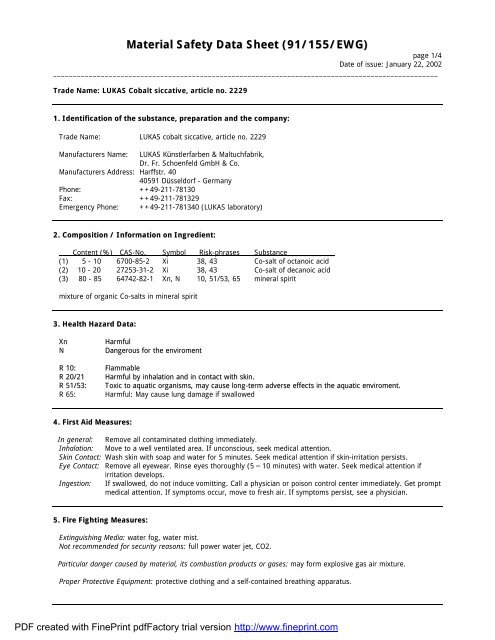 Material Safety Data Sheet (91/155/EWG)

page 1/4
Date of issue: January 22, 2002

Trade Name: LUKAS Cobalt siccative, article no. 2229

1. Identification of the substance, preparation and the company:

Trade Name: LUKAS cobalt siccative, article no. 2229

Manufacturers Name: LUKAS Künstlerfarben & Maltuchfabrik, Dr. Fr. Schoenfeld GmbH & Co.
Manufacturers Address: Harffstr. 40
40591 Düsseldorf - Germany
Phone: ++49-211-78130
Fax: ++49-211-781329
Emergency Phone: ++49-211-781340 (LUKAS laboratory)

2. Composition / Information on Ingredient:

| | Content (%) | CAS-No. | Symbol | Risk-phrases | Substance |
|---|---|---|---|---|---|
| (1) | 5 - 10 | 6700-85-2 | Xi | 38, 43 | Co-salt of octanoic acid |
| (2) | 10 - 20 | 27253-31-2 | Xi | 38, 43 | Co-salt of decanoic acid |
| (3) | 80 - 85 | 64742-82-1 | Xn, N | 10, 51/53, 65 | mineral spirit |

mixture of organic Co-salts in mineral spirit

3. Health Hazard Data:

Xn Harmful
N Dangerous for the enviroment

R 10: Flammable
R 20/21 Harmful by inhalation and in contact with skin.
R 51/53: Toxic to aquatic organisms, may cause long-term adverse effects in the aquatic enviroment.
R 65: Harmful: May cause lung damage if swallowed

4. First Aid Measures:

In general: Remove all contaminated clothing immediately.
Inhalation: Move to a well ventilated area. If unconscious, seek medical attention.
Skin Contact: Wash skin with soap and water for 5 minutes. Seek medical attention if skin-irritation persists.
Eye Contact: Remove all eyewear. Rinse eyes thoroughly (5 – 10 minutes) with water. Seek medical attention if irritation develops.
Ingestion: If swallowed, do not induce vomitting. Call a physician or poison control center immediately. Get prompt medical attention. If symptoms occur, move to fresh air. If symptoms persist, see a physician.

5. Fire Fighting Measures:

Extinguishing Media: water fog, water mist.
Not recommended for security reasons: full power water jet, CO2.

Particular danger caused by material, its combustion products or gases: may form explosive gas air mixture.

Proper Protective Equipment: protective clothing and a self-contained breathing apparatus.

PDF created with FinePrint pdfFactory trial version http://www.fineprint.com